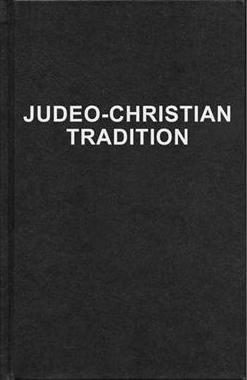 JUDEO-CHRISTIAN
TRADITION